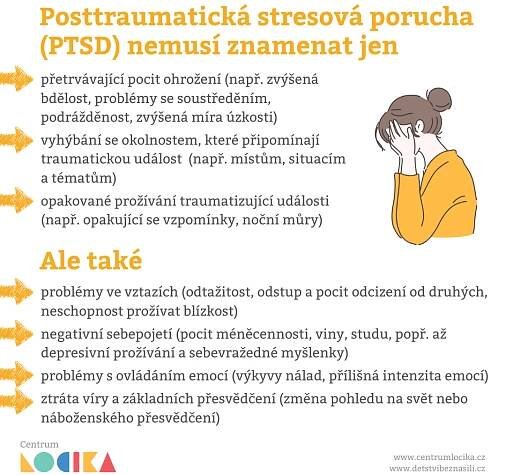 Posttraumatická stresová porucha (PTSD) nemusí znamenat jen

přetrvávající pocit ohrožení (např. zvýšená bdělost, problémy se soustředěním, podrážděnost, zvýšená míra úzkosti)

vyhýbání se okolnostem, které připomínají traumatickou událost (např. místům, situacím a tématům)

opakované prožívání traumatizující události (např. opakující se vzpomínky, noční můry)

Ale také

problémy ve vztazích (odtažitost, odstup a pocit odcizení od druhých, neschopnost prožívat blízkost)

negativní sebepojetí (pocit méněcennosti, viny, studu, popř. až depresivní prožívání a sebevražedné myšlenky)

problémy s ovládáním emocí (výkyvy nálad, přílišná intenzita emocí)

ztráta víry a základních přesvědčení (změna pohledu na svět nebo náboženského přesvědčení)

Centrum
LOCIKA

www.centrumlocika.cz
www.detstvibeznasili.cz